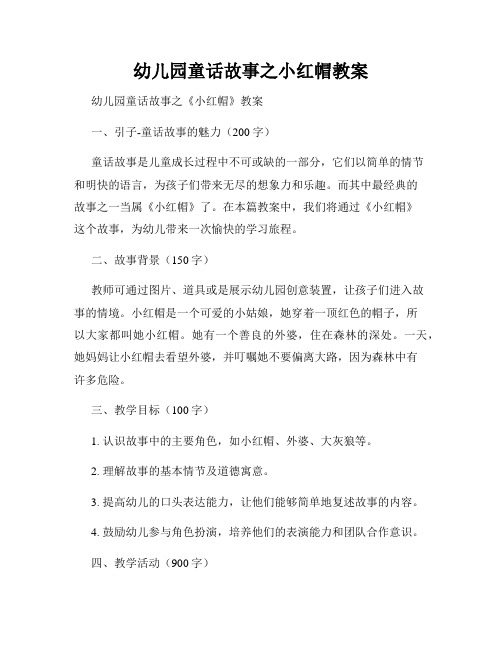 幼儿园童话故事之小红帽教案

幼儿园童话故事之《小红帽》教案

一、引子-童话故事的魅力（200 字）

童话故事是儿童成长过程中不可或缺的一部分，它们以简单的情节和明快的语言，为孩子们带来无尽的想象力和乐趣。而其中最经典的故事之一当属《小红帽》了。在本篇教案中，我们将通过《小红帽》这个故事，为幼儿带来一次愉快的学习旅程。

二、故事背景（150 字）

教师可通过图片、道具或是展示幼儿园创意装置，让孩子们进入故事的情境。小红帽是一个可爱的小姑娘，她穿着一顶红色的帽子，所以大家都叫她小红帽。她有一个善良的外婆，住在森林的深处。一天，她妈妈让小红帽去看望外婆，并叮嘱她不要偏离大路，因为森林中有许多危险。

三、教学目标（100 字）

1. 认识故事中的主要角色，如小红帽、外婆、大灰狼等。

2. 理解故事的基本情节及道德寓意。

3. 提高幼儿的口头表达能力，让他们能够简单地复述故事的内容。

4. 鼓励幼儿参与角色扮演，培养他们的表演能力和团队合作意识。

四、教学活动（900 字）